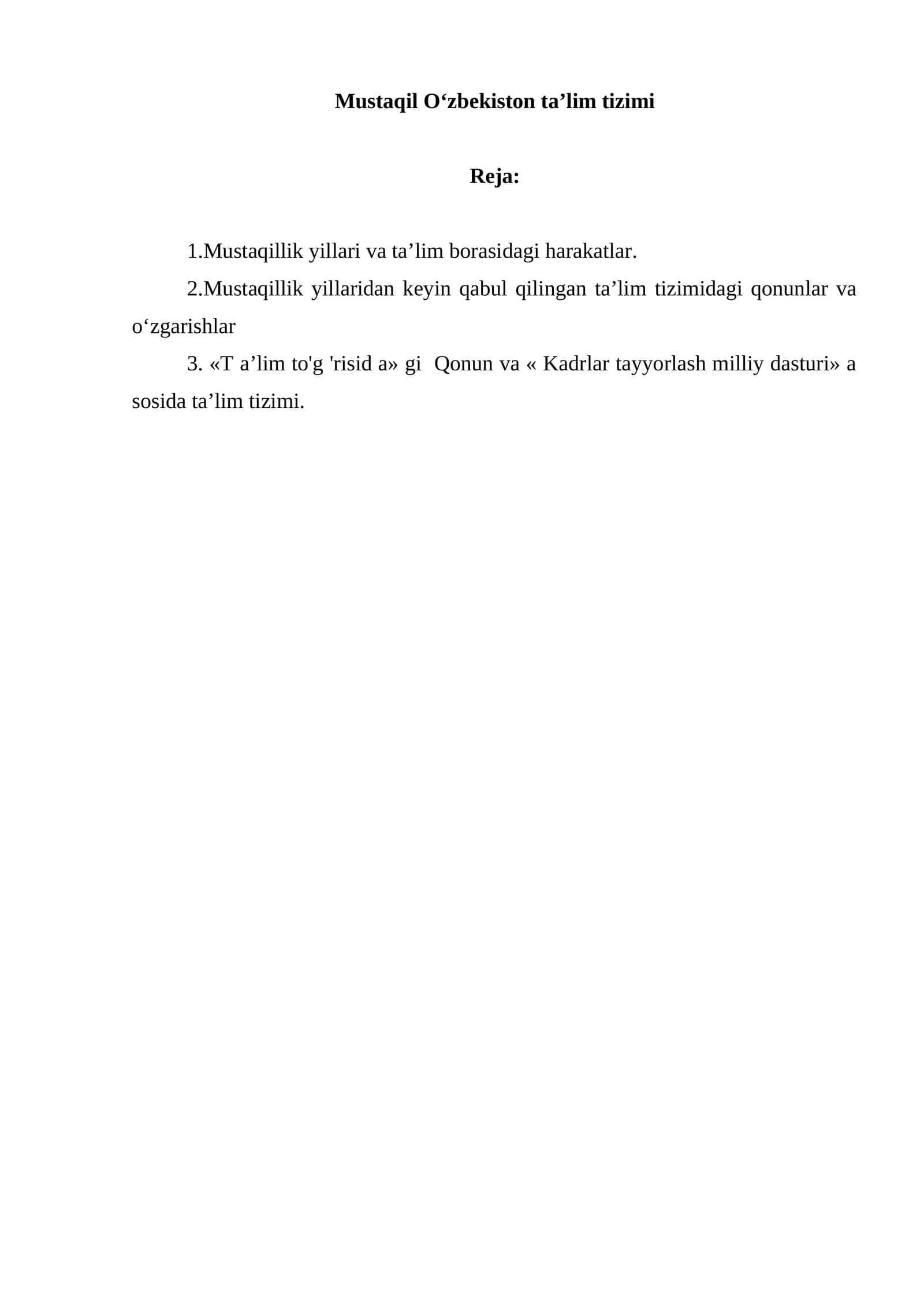 Mustaqil O'zbekiston ta'lim tizimi

Reja:

1.Mustaqillik yillari va ta'lim borasidagi harakatlar.

2.Mustaqillik yillaridan keyin qabul qilingan ta'lim tizimidagi qonunlar va o'zgarishlar

3. «T a'lim to'g 'risid a» gi Qonun va « Kadrlar tayyorlash milliy dasturi» a sosida ta'lim tizimi.